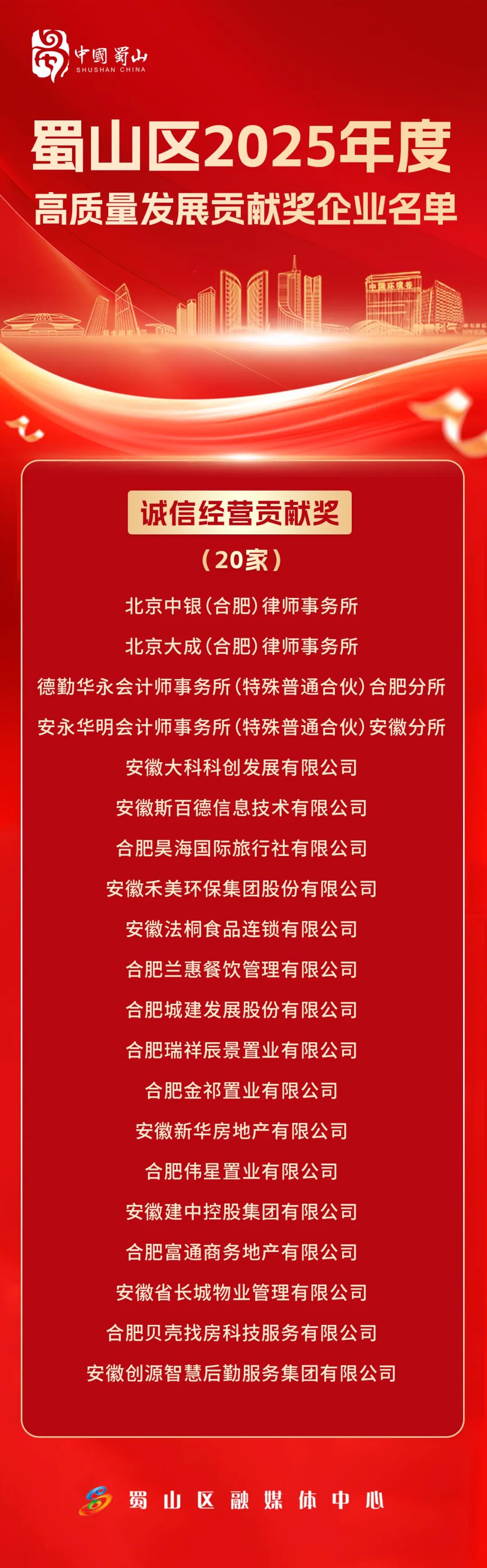 中國蜀山
SHUSHAN CHINA

蜀山区2025年度
高质量发展贡献奖企业名单

诚信经营贡献奖

（20家）

北京中银（合肥）律师事务所

北京大成（合肥）律师事务所

德勤华永会计师事务所（特殊普通合伙）合肥分所

安永华明会计师事务所（特殊普通合伙）安徽分所

安徽大科科创发展有限公司

安徽斯百德信息技术有限公司

合肥昊海国际旅行社有限公司

安徽禾美环保集团股份有限公司

安徽法桐食品连锁有限公司

合肥兰惠餐饮管理有限公司

合肥城建发展股份有限公司

合肥瑞祥辰景置业有限公司

合肥金祁置业有限公司

安徽新华房地产有限公司

合肥伟星置业有限公司

安徽建中控股集团有限公司

合肥富通商务地产有限公司

安徽省长城物业管理有限公司

合肥贝壳找房科技服务有限公司

安徽创源智慧后勤服务集团有限公司

蜀山区融媒体中心